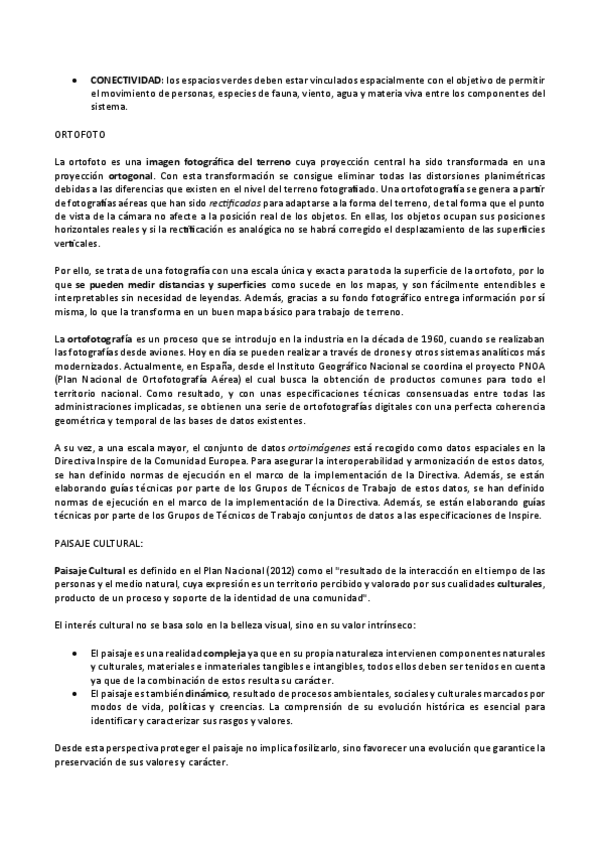 • CONECTIVIDAD: los espacios verdes deben estar vinculados espacialmente con el objetivo de permitir el movimiento de personas, especies de fauna, viento, agua y materia viva entre los componentes del sistema.

ORTOFOTO

La ortofoto es una imagen fotográfica del terreno cuya proyección central ha sido transformada en una proyección ortogonal. Con esta transformación se consigue eliminar todas las distorsiones planimétricas debidas a las diferencias que existen en el nivel del terreno fotografiado. Una ortofotografía se genera a partir de fotografías aéreas que han sido rectificadas para adaptarse a la forma del terreno, de tal forma que el punto de vista de la cámara no afecte a la posición real de los objetos. En ellas, los objetos ocupan sus posiciones horizontales reales y si la rectificación es analógica no se habrá corregido el desplazamiento de las superficies verticales.

Por ello, se trata de una fotografía con una escala única y exacta para toda la superficie de la ortofoto, por lo que se pueden medir distancias y superficies como sucede en los mapas, y son fácilmente entendibles e interpretables sin necesidad de leyendas. Además, gracias a su fondo fotográfico entrega información por sí misma, lo que la transforma en un buen mapa básico para trabajo de terreno.

La ortofotografía es un proceso que se introdujo en la industria en la década de 1960, cuando se realizaban las fotografías desde aviones. Hoy en día se pueden realizar a través de drones y otros sistemas analíticos más modernizados. Actualmente, en España, desde el Instituto Geográfico Nacional se coordina el proyecto PNOA (Plan Nacional de Ortofotografía Aérea) el cual busca la obtención de productos comunes para todo el territorio nacional. Como resultado, y con unas especificaciones técnicas consensuadas entre todas las administraciones implicadas, se obtienen una serie de ortofotografías digitales con una perfecta coherencia geométrica y temporal de las bases de datos existentes.

A su vez, a una escala mayor, el conjunto de datos ortoimágenes está recogido como datos espaciales en la Directiva Inspire de la Comunidad Europea. Para asegurar la interoperabilidad y armonización de estos datos, se han definido normas de ejecución en el marco de la implementación de la Directiva. Además, se están elaborando guías técnicas por parte de los Grupos de Técnicos de Trabajo de estos datos, se han definido normas de ejecución en el marco de la implementación de la Directiva. Además, se están elaborando guías técnicas por parte de los Grupos de Técnicos de Trabajo conjuntos de datos a las especificaciones de Inspire.

PAISAJE CULTURAL:

Paisaje Cultural es definido en el Plan Nacional (2012) como el "resultado de la interacción en el tiempo de las personas y el medio natural, cuya expresión es un territorio percibido y valorado por sus cualidades culturales, producto de un proceso y soporte de la identidad de una comunidad".

El interés cultural no se basa solo en la belleza visual, sino en su valor intrínseco:

• El paisaje es una realidad compleja ya que en su propia naturaleza intervienen componentes naturales y culturales, materiales e inmateriales tangibles e intangibles, todos ellos deben ser tenidos en cuenta ya que de la combinación de estos resulta su carácter.
• El paisaje es también dinámico, resultado de procesos ambientales, sociales y culturales marcados por modos de vida, políticas y creencias. La comprensión de su evolución histórica es esencial para identificar y caracterizar sus rasgos y valores.

Desde esta perspectiva proteger el paisaje no implica fosilizarlo, sino favorecer una evolución que garantice la preservación de sus valores y carácter.